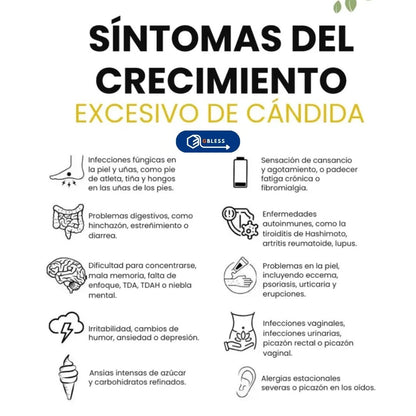 SÍNTOMAS DEL CRECIMIENTO
EXCESIVO DE CÁNDIDA

GBLESS

Infecciones fúngicas en la piel y uñas, como pie de atleta, tiña y hongos en las uñas de los pies.

Problemas digestivos, como hinchazón, estreñimiento o diarrea.

Dificultad para concentrarse, mala memoria, falta de enfoque, TDA, TDAH o niebla mental.

Irritabilidad, cambios de humor, ansiedad o depresión.

Ansias intensas de azúcar y carbohidratos refinados.

Sensación de cansancio y agotamiento, o padecer fatiga crónica o fibromialgia.

Enfermedades autoinmunes, como la tiroiditis de Hashimoto, artritis reumatoide, lupus.

Problemas en la piel, incluyendo eccema, psoriasis, urticaria y erupciones.

Infecciones vaginales, infecciones urinarias, picazón rectal o picazón vaginal.

Alergias estacionales severas o picazón en los oídos.